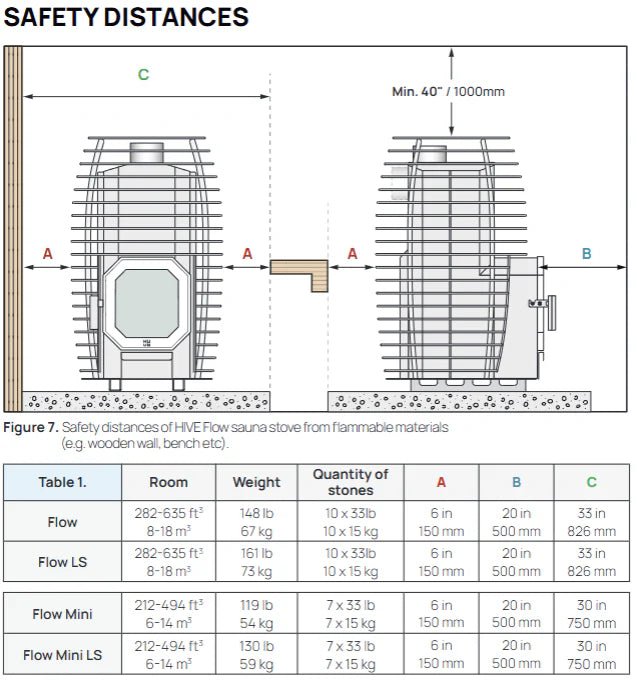 SAFETY DISTANCES

C

Min. 40" / 1000mm

A

A

A

B

Figure 7. Safety distances of HIVE Flow sauna stove from flammable materials (e.g. wooden wall, bench etc).

| Table 1. | Room | Weight | Quantity of stones | A | B | C |
|---|---|---|---|---|---|---|
| Flow | 282-635 $ft^3$ 8-18 $m^3$ | 148 lb 67 kg | 10 x 33lb 10 x 15 kg | 6 in 150 mm | 20 in 500 mm | 33 in 826 mm |
| Flow LS | 282-635 $ft^3$ 8-18 $m^3$ | 161 lb 73 kg | 10 x 33lb 10 x 15 kg | 6 in 150 mm | 20 in 500 mm | 33 in 826 mm |
| Flow Mini | 212-494 $ft^3$ 6-14 $m^3$ | 119 lb 54 kg | 7 x 33 lb 7 x 15 kg | 6 in 150 mm | 20 in 500 mm | 30 in 750 mm |
| Flow Mini LS | 212-494 $ft^3$ 6-14 $m^3$ | 130 lb 59 kg | 7 x 33 lb 7 x 15 kg | 6 in 150 mm | 20 in 500 mm | 30 in 750 mm |